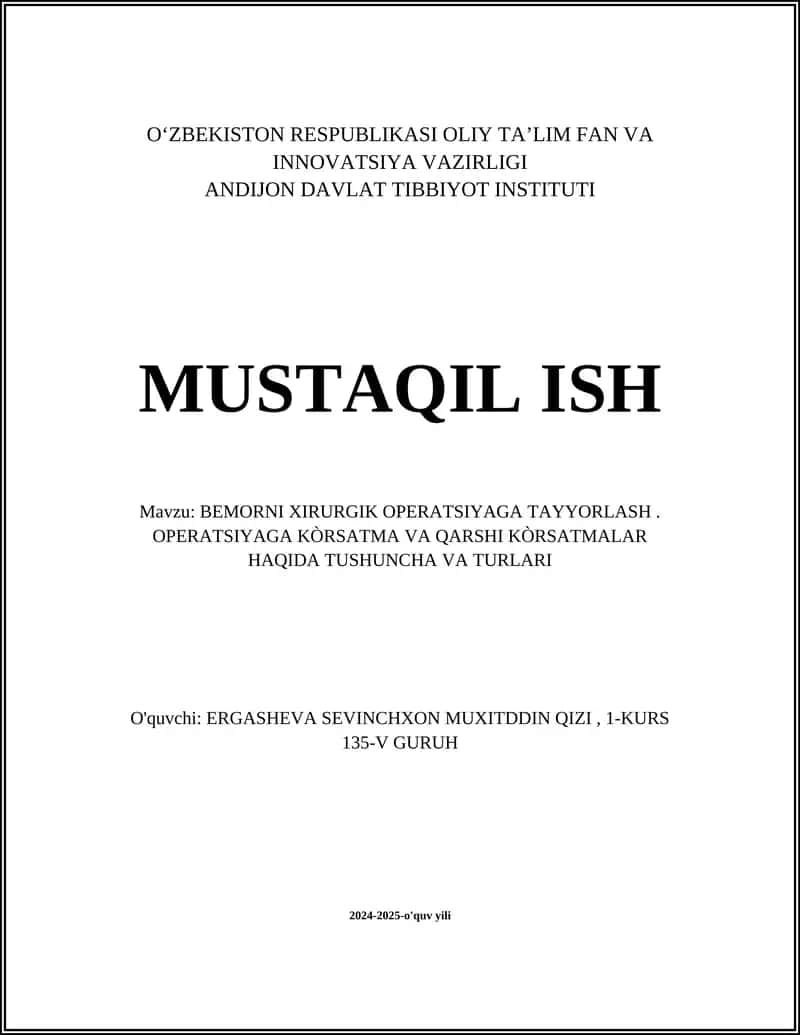 O‘ZBEKISTON RESPUBLIKASI OLIY TA’LIM FAN VA INNOVATSIYA VAZIRLIGI
ANDIJON DAVLAT TIBBIYOT INSTITUTI

MUSTAQIL ISH

Mavzu: BEMORNI XIRURGIK OPERATSIYAGA TAYYORLASH . OPERATSIYAGA KÒRSATMA VA QARSHI KÒRSATMALAR HAQIDA TUSHUNCHA VA TURLARI

O'quvchi: ERGASHEVA SEVINCHXON MUXITDDIN QIZI , 1-KURS 135-V GURUH

2024-2025-o'quv yili